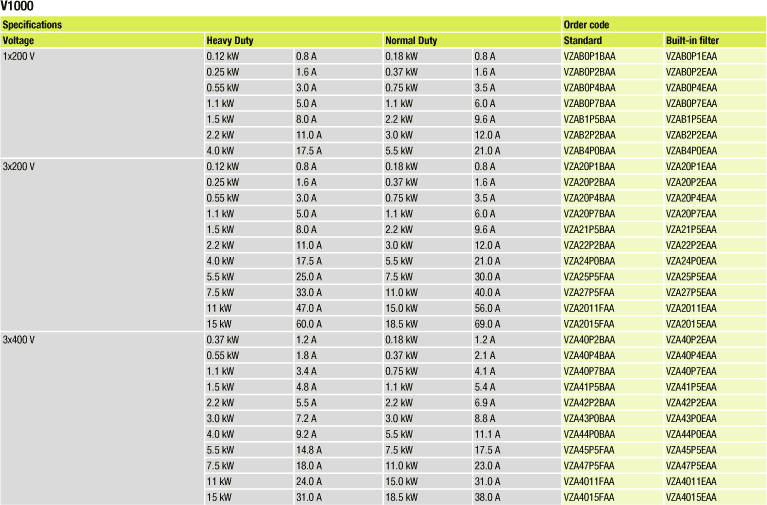 V1000

| Specifications | | | | | Order code | |
|---|---|---|---|---|---|---|
| Voltage | Heavy Duty | | Normal Duty | | Standard | Built-in filter |
| 1x200 V | 0.12 kW | 0.8 A | 0.18 kW | 0.8 A | VZAB0P1BAA | VZAB0P1EAA |
| | 0.25 kW | 1.6 A | 0.37 kW | 1.6 A | VZAB0P2BAA | VZAB0P2EAA |
| | 0.55 kW | 3.0 A | 0.75 kW | 3.5 A | VZAB0P4BAA | VZAB0P4EAA |
| | 1.1 kW | 5.0 A | 1.1 kW | 6.0 A | VZAB0P7BAA | VZAB0P7EAA |
| | 1.5 kW | 8.0 A | 2.2 kW | 9.6 A | VZAB1P5BAA | VZAB1P5EAA |
| | 2.2 kW | 11.0 A | 3.0 kW | 12.0 A | VZAB2P2BAA | VZAB2P2EAA |
| | 4.0 kW | 17.5 A | 5.5 kW | 21.0 A | VZAB4P0BAA | VZAB4P0EAA |
| 3x200 V | 0.12 kW | 0.8 A | 0.18 kW | 0.8 A | VZA20P1BAA | VZA20P1EAA |
| | 0.25 kW | 1.6 A | 0.37 kW | 1.6 A | VZA20P2BAA | VZA20P2EAA |
| | 0.55 kW | 3.0 A | 0.75 kW | 3.5 A | VZA20P4BAA | VZA20P4EAA |
| | 1.1 kW | 5.0 A | 1.1 kW | 6.0 A | VZA20P7BAA | VZA20P7EAA |
| | 1.5 kW | 8.0 A | 2.2 kW | 9.6 A | VZA21P5BAA | VZA21P5EAA |
| | 2.2 kW | 11.0 A | 3.0 kW | 12.0 A | VZA22P2BAA | VZA22P2EAA |
| | 4.0 kW | 17.5 A | 5.5 kW | 21.0 A | VZA24P0BAA | VZA24P0EAA |
| | 5.5 kW | 25.0 A | 7.5 kW | 30.0 A | VZA25P5FAA | VZA25P5EAA |
| | 7.5 kW | 33.0 A | 11.0 kW | 40.0 A | VZA27P5FAA | VZA27P5EAA |
| | 11 kW | 47.0 A | 15.0 kW | 56.0 A | VZA2011FAA | VZA2011EAA |
| | 15 kW | 60.0 A | 18.5 kW | 69.0 A | VZA2015FAA | VZA2015EAA |
| 3x400 V | 0.37 kW | 1.2 A | 0.18 kW | 1.2 A | VZA40P2BAA | VZA40P2EAA |
| | 0.55 kW | 1.8 A | 0.37 kW | 2.1 A | VZA40P4BAA | VZA40P4EAA |
| | 1.1 kW | 3.4 A | 0.75 kW | 4.1 A | VZA40P7BAA | VZA40P7EAA |
| | 1.5 kW | 4.8 A | 1.1 kW | 5.4 A | VZA41P5BAA | VZA41P5EAA |
| | 2.2 kW | 5.5 A | 2.2 kW | 6.9 A | VZA42P2BAA | VZA42P2EAA |
| | 3.0 kW | 7.2 A | 3.0 kW | 8.8 A | VZA43P0BAA | VZA43P0EAA |
| | 4.0 kW | 9.2 A | 5.5 kW | 11.1 A | VZA44P0BAA | VZA44P0EAA |
| | 5.5 kW | 14.8 A | 7.5 kW | 17.5 A | VZA45P5FAA | VZA45P5EAA |
| | 7.5 kW | 18.0 A | 11.0 kW | 23.0 A | VZA47P5FAA | VZA47P5EAA |
| | 11 kW | 24.0 A | 15.0 kW | 31.0 A | VZA4011FAA | VZA4011EAA |
| | 15 kW | 31.0 A | 18.5 kW | 38.0 A | VZA4015FAA | VZA4015EAA |